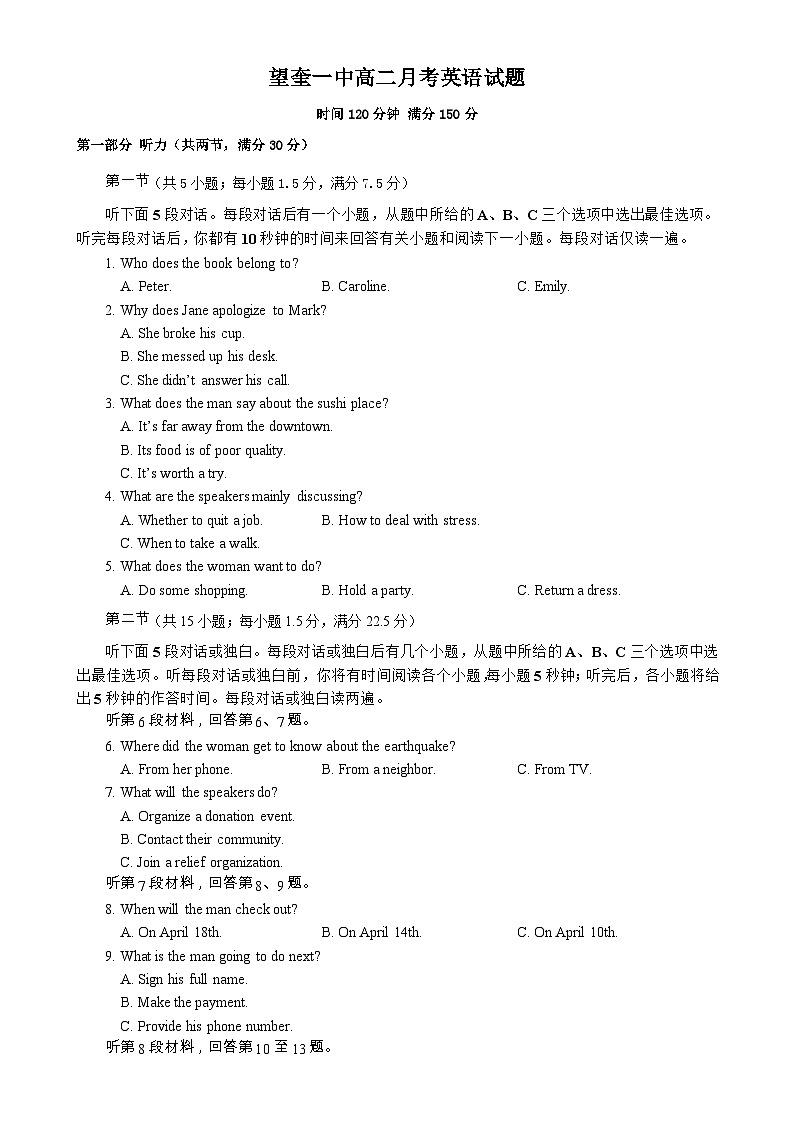 望奎一中高二月考英语试题

时间 120 分钟 满分 150 分

第一部分 听力（共两节，满分 30 分）

第一节（共 5 小题；每小题 1.5 分，满分 7.5 分）

听下面 5 段对话。每段对话后有一个小题，从题中所给的 A、B、C 三个选项中选出最佳选项。听完每段对话后，你都有 10 秒钟的时间来回答有关小题和阅读下一小题。每段对话仅读一遍。

1. Who does the book belong to?
A. Peter.
B. Caroline.
C. Emily.

2. Why does Jane apologize to Mark?
A. She broke his cup.
B. She messed up his desk.
C. She didn't answer his call.

3. What does the man say about the sushi place?
A. It's far away from the downtown.
B. Its food is of poor quality.
C. It's worth a try.

4. What are the speakers mainly discussing?
A. Whether to quit a job.
B. How to deal with stress.
C. When to take a walk.

5. What does the woman want to do?
A. Do some shopping.
B. Hold a party.
C. Return a dress.

第二节（共 15 小题；每小题 1.5 分，满分 22.5 分）

听下面 5 段对话或独白。每段对话或独白后有几个小题，从题中所给的 A、B、C 三个选项中选出最佳选项。听每段对话或独白前，你将有时间阅读各个小题，每小题 5 秒钟；听完后，各小题将给出 5 秒钟的作答时间。每段对话或独白读两遍。

听第 6 段材料，回答第 6、7 题。

6. Where did the woman get to know about the earthquake?
A. From her phone.
B. From a neighbor.
C. From TV.

7. What will the speakers do?
A. Organize a donation event.
B. Contact their community.
C. Join a relief organization.

听第 7 段材料，回答第 8、9 题。

8. When will the man check out?
A. On April 18th.
B. On April 14th.
C. On April 10th.

9. What is the man going to do next?
A. Sign his full name.
B. Make the payment.
C. Provide his phone number.

听第 8 段材料，回答第 10 至 13 题。